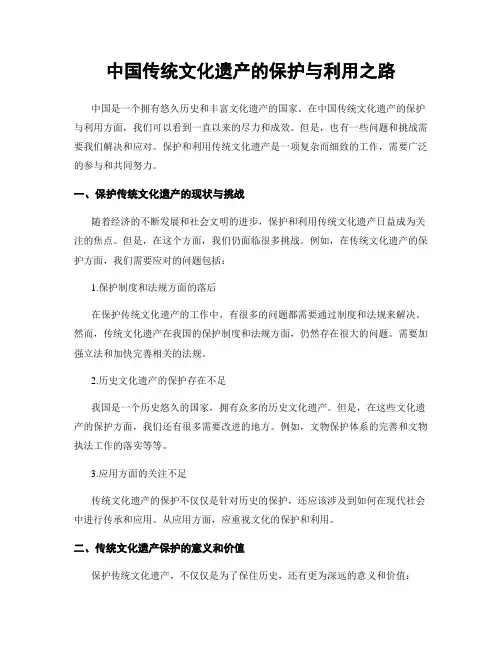 中国传统文化遗产的保护与利用之路

中国是一个拥有悠久历史和丰富文化遗产的国家。在中国传统文化遗产的保护与利用方面，我们可以看到一直以来的尽力和成效。但是，也有一些问题和挑战需要我们解决和应对。保护和利用传统文化遗产是一项复杂而细致的工作，需要广泛的参与和共同努力。

一、保护传统文化遗产的现状与挑战

随着经济的不断发展和社会文明的进步，保护和利用传统文化遗产日益成为关注的焦点。但是，在这个方面，我们仍面临很多挑战。例如，在传统文化遗产的保护方面，我们需要应对的问题包括：

1.保护制度和法规方面的落后

在保护传统文化遗产的工作中，有很多的问题都需要通过制度和法规来解决。然而，传统文化遗产在我国的保护制度和法规方面，仍然存在很大的问题。需要加强立法和加快完善相关的法规。

2.历史文化遗产的保护存在不足

我国是一个历史悠久的国家，拥有众多的历史文化遗产。但是，在这些文化遗产的保护方面，我们还有很多需要改进的地方。例如，文物保护体系的完善和文物执法工作的落实等等。

3.应用方面的关注不足

传统文化遗产的保护不仅仅是针对历史的保护，还应该涉及到如何在现代社会中进行传承和应用。从应用方面，应重视文化的保护和利用。

二、传统文化遗产保护的意义和价值

保护传统文化遗产，不仅仅是为了保住历史，还有更为深远的意义和价值：